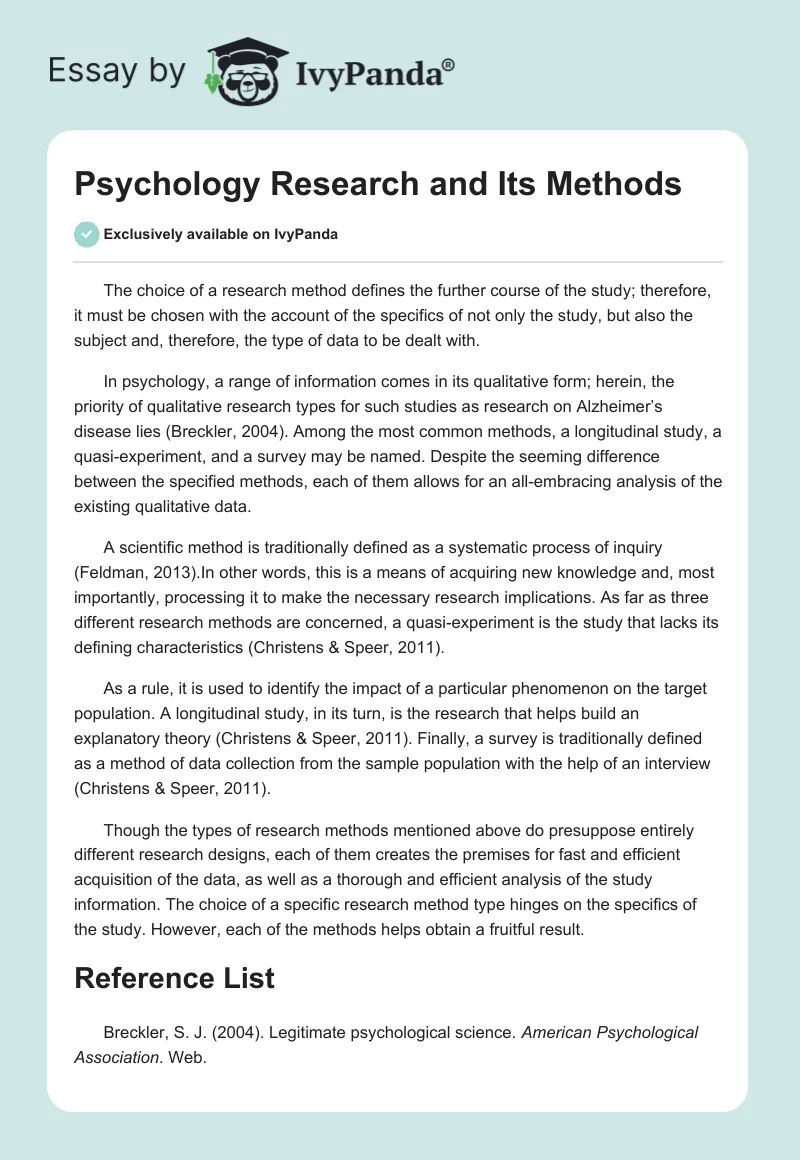 Essay by IvyPanda®

Psychology Research and Its Methods

Exclusively available on IvyPanda

The choice of a research method defines the further course of the study; therefore, it must be chosen with the account of the specifics of not only the study, but also the subject and, therefore, the type of data to be dealt with.

In psychology, a range of information comes in its qualitative form; herein, the priority of qualitative research types for such studies as research on Alzheimer's disease lies (Breckler, 2004). Among the most common methods, a longitudinal study, a quasi-experiment, and a survey may be named. Despite the seeming difference between the specified methods, each of them allows for an all-embracing analysis of the existing qualitative data.

A scientific method is traditionally defined as a systematic process of inquiry (Feldman, 2013).In other words, this is a means of acquiring new knowledge and, most importantly, processing it to make the necessary research implications. As far as three different research methods are concerned, a quasi-experiment is the study that lacks its defining characteristics (Christens & Speer, 2011).

As a rule, it is used to identify the impact of a particular phenomenon on the target population. A longitudinal study, in its turn, is the research that helps build an explanatory theory (Christens & Speer, 2011). Finally, a survey is traditionally defined as a method of data collection from the sample population with the help of an interview (Christens & Speer, 2011).

Though the types of research methods mentioned above do presuppose entirely different research designs, each of them creates the premises for fast and efficient acquisition of the data, as well as a thorough and efficient analysis of the study information. The choice of a specific research method type hinges on the specifics of the study. However, each of the methods helps obtain a fruitful result.

Reference List

Breckler, S. J. (2004). Legitimate psychological science. American Psychological Association. Web.